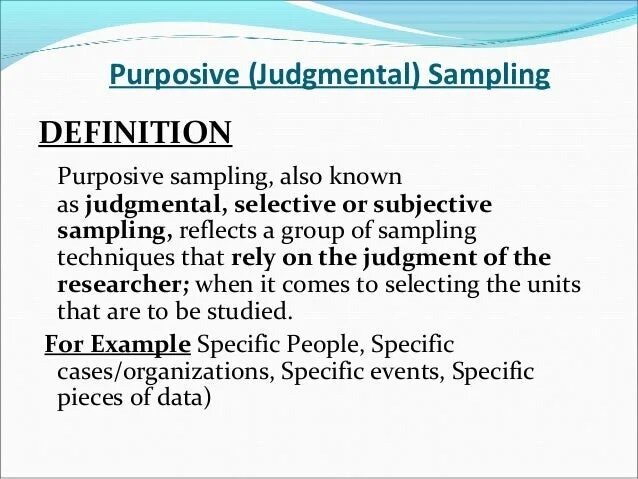 Purposive (Judgmental) Sampling

DEFINITION

Purposive sampling, also known as judgmental, selective or subjective sampling, reflects a group of sampling techniques that rely on the judgment of the researcher; when it comes to selecting the units that are to be studied.

For Example Specific People, Specific cases/organizations, Specific events, Specific pieces of data)